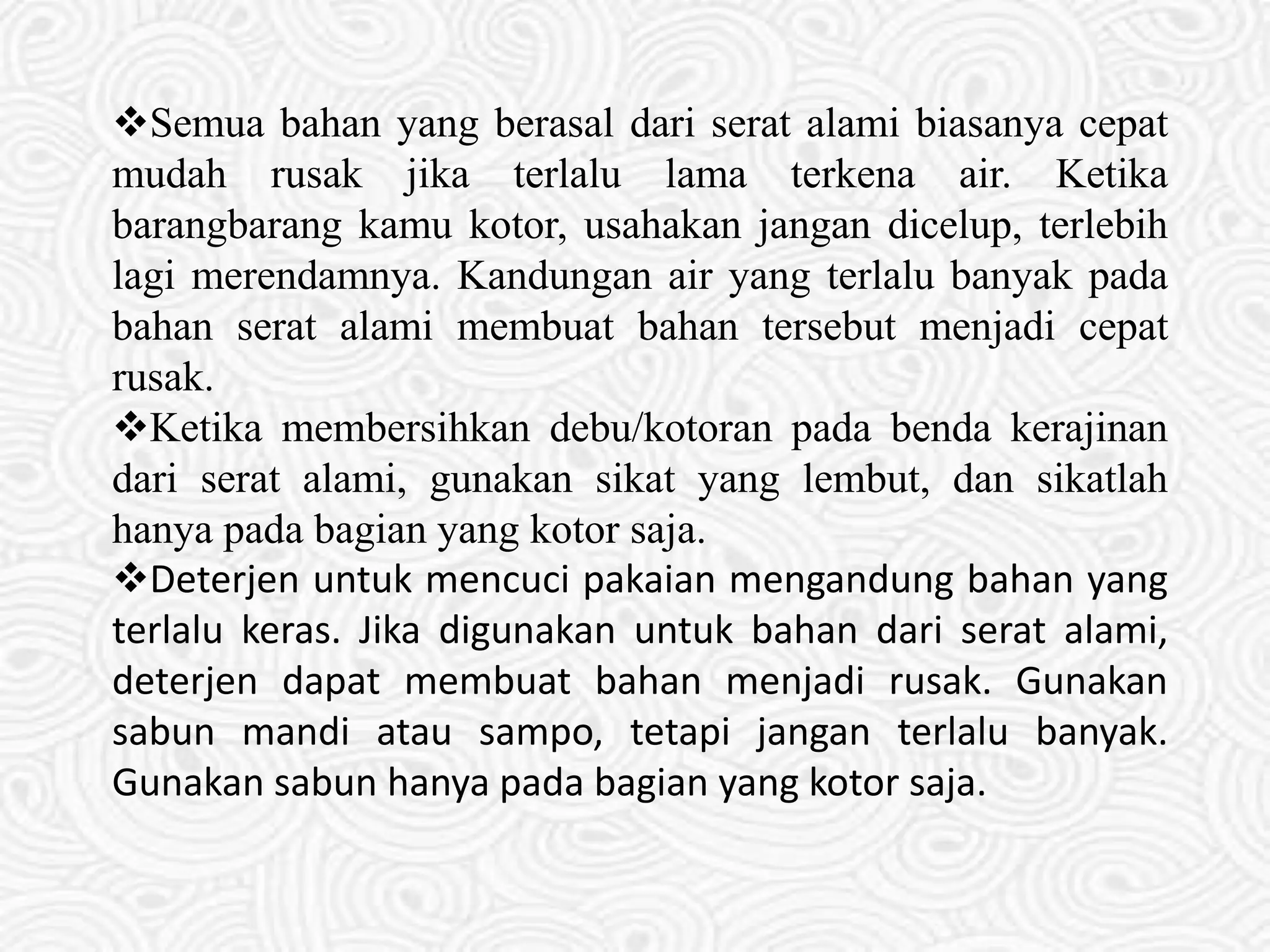 ❖Semua bahan yang berasal dari serat alami biasanya cepat mudah rusak jika terlalu lama terkena air. Ketika barangbarang kamu kotor, usahakan jangan dicelup, terlebih lagi merendamnya. Kandungan air yang terlalu banyak pada bahan serat alami membuat bahan tersebut menjadi cepat rusak.

❖Ketika membersihkan debu/kotoran pada benda kerajinan dari serat alami, gunakan sikat yang lembut, dan sikatlah hanya pada bagian yang kotor saja.

❖Deterjen untuk mencuci pakaian mengandung bahan yang terlalu keras. Jika digunakan untuk bahan dari serat alami, deterjen dapat membuat bahan menjadi rusak. Gunakan sabun mandi atau sampo, tetapi jangan terlalu banyak. Gunakan sabun hanya pada bagian yang kotor saja.